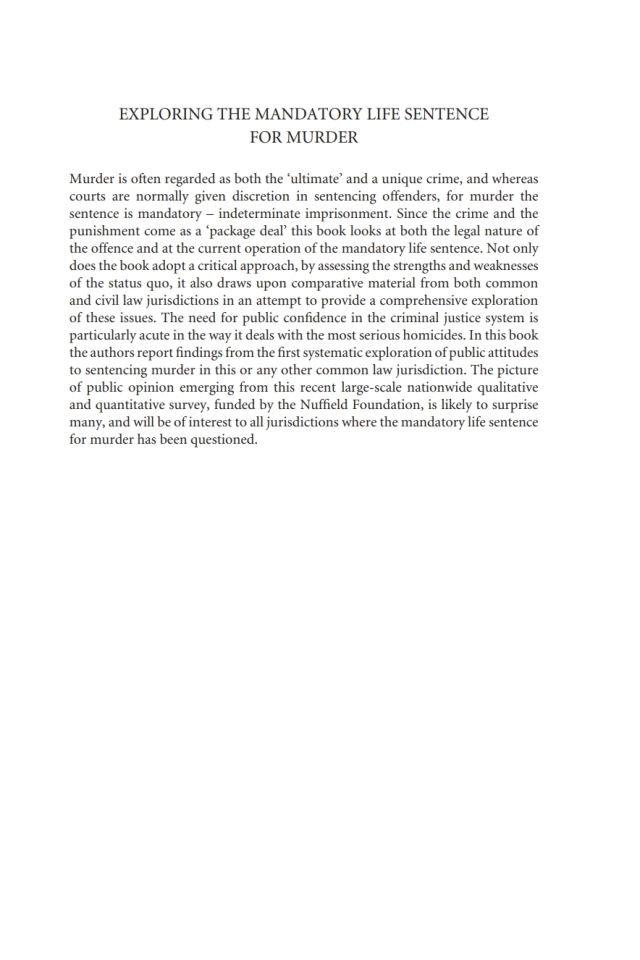 EXPLORING THE MANDATORY LIFE SENTENCE
FOR MURDER

Murder is often regarded as both the 'ultimate' and a unique crime, and whereas courts are normally given discretion in sentencing offenders, for murder the sentence is mandatory – indeterminate imprisonment. Since the crime and the punishment come as a 'package deal' this book looks at both the legal nature of the offence and at the current operation of the mandatory life sentence. Not only does the book adopt a critical approach, by assessing the strengths and weaknesses of the status quo, it also draws upon comparative material from both common and civil law jurisdictions in an attempt to provide a comprehensive exploration of these issues. The need for public confidence in the criminal justice system is particularly acute in the way it deals with the most serious homicides. In this book the authors report findings from the first systematic exploration of public attitudes to sentencing murder in this or any other common law jurisdiction. The picture of public opinion emerging from this recent large-scale nationwide qualitative and quantitative survey, funded by the Nuffield Foundation, is likely to surprise many, and will be of interest to all jurisdictions where the mandatory life sentence for murder has been questioned.